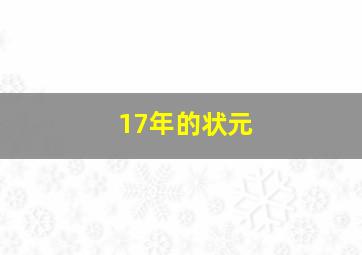 17年的状元